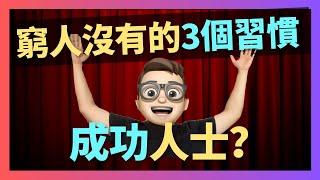 窮人沒有的3個習慣

成功人士?